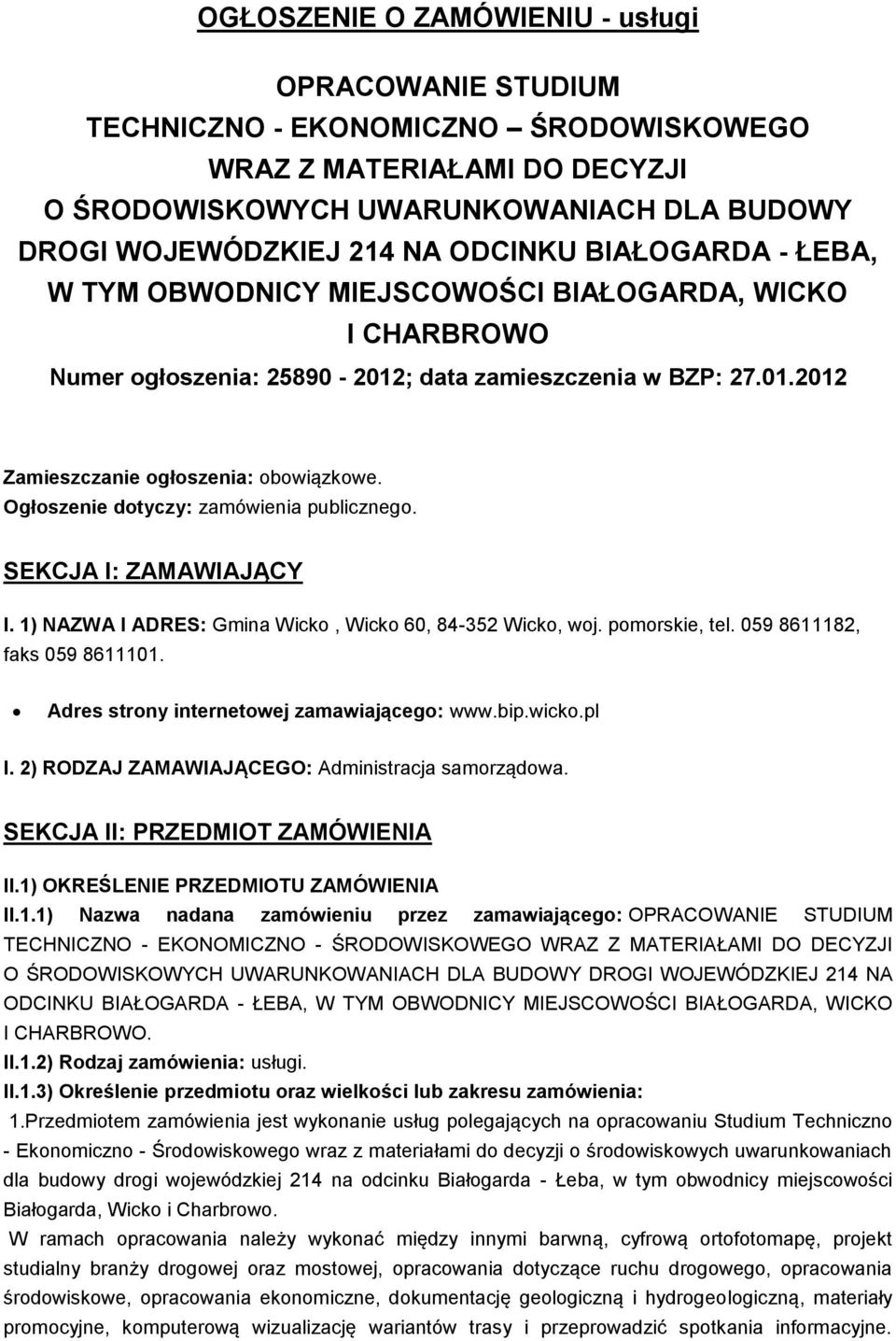 OGŁOSZENIE O ZAMÓWIENIU - usługi

OPRACOWANIE STUDIUM TECHNICZNO - EKONOMICZNO – ŚRODOWISKOWEGO WRAZ Z MATERIAŁAMI DO DECYZJI O ŚRODOWISKOWYCH UWARUNKOWANIACH DLA BUDOWY DROGI WOJEWÓDZKIEJ 214 NA ODCINKU BIAŁOGARDA - ŁEBA, W TYM OBWODNICY MIEJSCOWOŚCI BIAŁOGARDA, WICKO I CHARBROWO

Numer ogłoszenia: 25890 - 2012; data zamieszczenia w BZP: 27.01.2012

Zamieszczanie ogłoszenia: obowiązkowe.
Ogłoszenie dotyczy: zamówienia publicznego.

SEKCJA I: ZAMAWIAJĄCY

I. 1) NAZWA I ADRES: Gmina Wicko , Wicko 60, 84-352 Wicko, woj. pomorskie, tel. 059 8611182, faks 059 8611101.

• Adres strony internetowej zamawiającego: www.bip.wicko.pl

I. 2) RODZAJ ZAMAWIAJĄCEGO: Administracja samorządowa.

SEKCJA II: PRZEDMIOT ZAMÓWIENIA

II.1) OKREŚLENIE PRZEDMIOTU ZAMÓWIENIA

II.1.1) Nazwa nadana zamówieniu przez zamawiającego: OPRACOWANIE STUDIUM TECHNICZNO - EKONOMICZNO - ŚRODOWISKOWEGO WRAZ Z MATERIAŁAMI DO DECYZJI O ŚRODOWISKOWYCH UWARUNKOWANIACH DLA BUDOWY DROGI WOJEWÓDZKIEJ 214 NA ODCINKU BIAŁOGARDA - ŁEBA, W TYM OBWODNICY MIEJSCOWOŚCI BIAŁOGARDA, WICKO I CHARBROWO.

II.1.2) Rodzaj zamówienia: usługi.

II.1.3) Określenie przedmiotu oraz wielkości lub zakresu zamówienia:

1.Przedmiotem zamówienia jest wykonanie usług polegających na opracowaniu Studium Techniczno - Ekonomiczno - Środowiskowego wraz z materiałami do decyzji o środowiskowych uwarunkowaniach dla budowy drogi wojewódzkiej 214 na odcinku Białogarda - Łeba, w tym obwodnicy miejscowości Białogarda, Wicko i Charbrowo.

W ramach opracowania należy wykonać między innymi barwną, cyfrową ortofotomapę, projekt studialny branży drogowej oraz mostowej, opracowania dotyczące ruchu drogowego, opracowania środowiskowe, opracowania ekonomiczne, dokumentację geologiczną i hydrogeologiczną, materiały promocyjne, komputerową wizualizację wariantów trasy i przeprowadzić spotkania informacyjne.